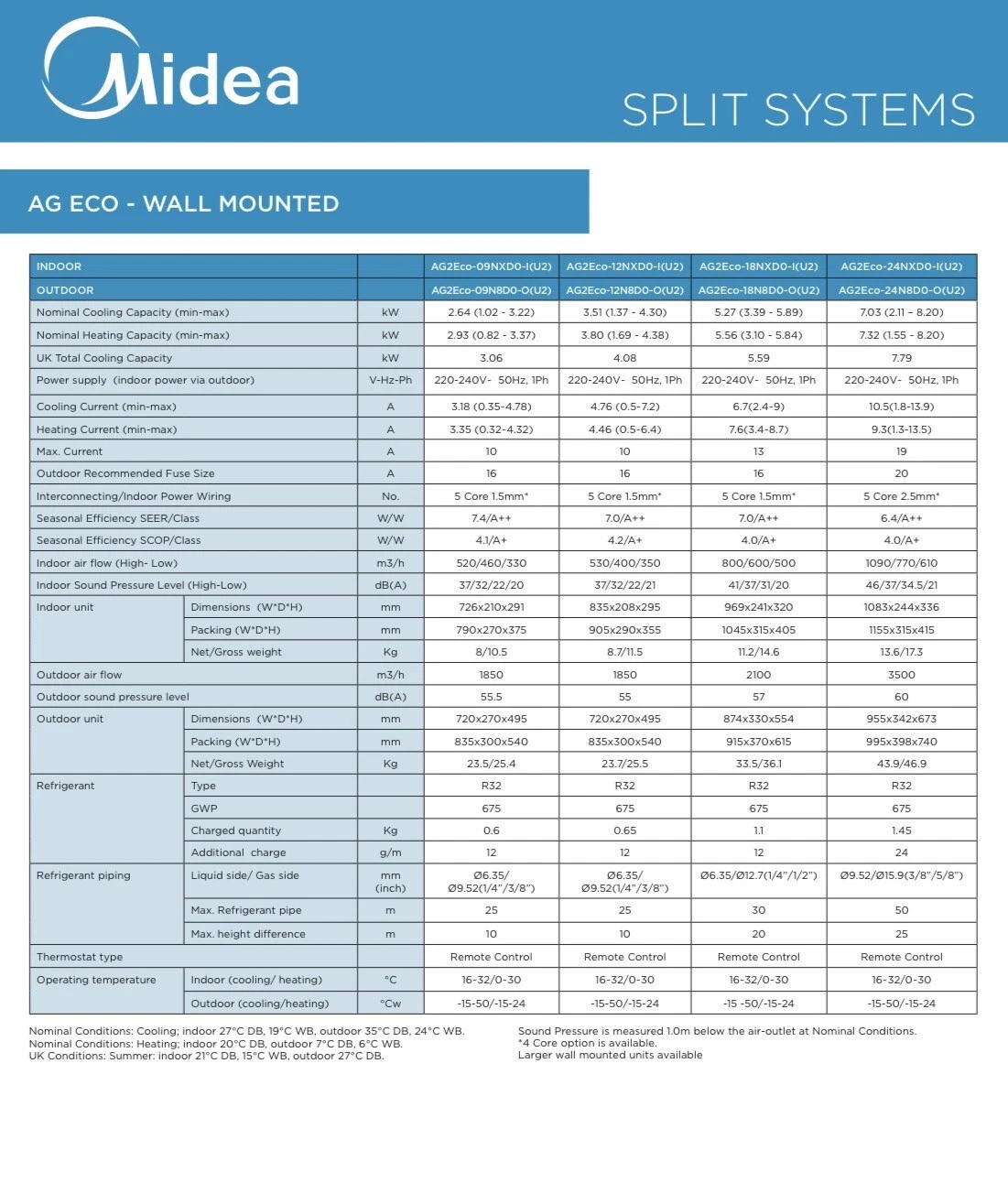 Midea

SPLIT SYSTEMS

AG ECO - WALL MOUNTED

| INDOOR | | | AG2Eco-09NXD0-I(U2) | AG2Eco-12NXD0-I(U2) | AG2Eco-18NXD0-I(U2) | AG2Eco-24NXD0-I(U2) |
|---|---|---|---|---|---|---|
| OUTDOOR | | | AG2Eco-09N8D0-O(U2) | AG2Eco-12N8D0-O(U2) | AG2Eco-18N8D0-O(U2) | AG2Eco-24N8D0-O(U2) |
| Nominal Cooling Capacity (min-max) | | kW | 2.64 (1.02 - 3.22) | 3.51 (1.37 - 4.30) | 5.27 (3.39 - 5.89) | 7.03 (2.11 - 8.20) |
| Nominal Heating Capacity (min-max) | | kW | 2.93 (0.82 - 3.37) | 3.80 (1.69 - 4.38) | 5.56 (3.10 - 5.84) | 7.32 (1.55 - 8.20) |
| UK Total Cooling Capacity | | kW | 3.06 | 4.08 | 5.59 | 7.79 |
| Power supply (indoor power via outdoor) | | V-Hz-Ph | 220-240V- 50Hz, 1Ph | 220-240V- 50Hz, 1Ph | 220-240V- 50Hz, 1Ph | 220-240V- 50Hz, 1Ph |
| Cooling Current (min-max) | | A | 3.18 (0.35-4.78) | 4.76 (0.5-7.2) | 6.7(2.4-9) | 10.5(1.8-13.9) |
| Heating Current (min-max) | | A | 3.35 (0.32-4.32) | 4.46 (0.5-6.4) | 7.6(3.4-8.7) | 9.3(1.3-13.5) |
| Max. Current | | A | 10 | 10 | 13 | 19 |
| Outdoor Recommended Fuse Size | | A | 16 | 16 | 16 | 20 |
| Interconnecting/Indoor Power Wiring | | No. | 5 Core 1.5mm* | 5 Core 1.5mm* | 5 Core 1.5mm* | 5 Core 2.5mm* |
| Seasonal Efficiency SEER/Class | | W/W | 7.4/A++ | 7.0/A++ | 7.0/A++ | 6.4/A++ |
| Seasonal Efficiency SCOP/Class | | W/W | 4.1/A+ | 4.2/A+ | 4.0/A+ | 4.0/A+ |
| Indoor air flow (High- Low) | | m3/h | 520/460/330 | 530/400/350 | 800/600/500 | 1090/770/610 |
| Indoor Sound Pressure Level (High-Low) | | dB(A) | 37/32/22/20 | 37/32/22/21 | 41/37/31/20 | 46/37/34.5/21 |
| Indoor unit | Dimensions (W*D*H) | mm | 726x210x291 | 835x208x295 | 969x241x320 | 1083x244x336 |
| | Packing (W*D*H) | mm | 790x270x375 | 905x290x355 | 1045x315x405 | 1155x315x415 |
| | Net/Gross weight | Kg | 8/10.5 | 8.7/11.5 | 11.2/14.6 | 13.6/17.3 |
| Outdoor air flow | | m3/h | 1850 | 1850 | 2100 | 3500 |
| Outdoor sound pressure level | | dB(A) | 55.5 | 55 | 57 | 60 |
| Outdoor unit | Dimensions (W*D*H) | mm | 720x270x495 | 720x270x495 | 874x330x554 | 955x342x673 |
| | Packing (W*D*H) | mm | 835x300x540 | 835x300x540 | 915x370x615 | 995x398x740 |
| | Net/Gross Weight | Kg | 23.5/25.4 | 23.7/25.5 | 33.5/36.1 | 43.9/46.9 |
| Refrigerant | Type | | R32 | R32 | R32 | R32 |
| | GWP | | 675 | 675 | 675 | 675 |
| | Charged quantity | Kg | 0.6 | 0.65 | 1.1 | 1.45 |
| | Additional charge | g/m | 12 | 12 | 12 | 24 |
| Refrigerant piping | Liquid side/ Gas side | mm (inch) | Ø6.35/ Ø9.52(1/4"/3/8") | Ø6.35/ Ø9.52(1/4"/3/8") | Ø6.35/Ø12.7(1/4"/1/2") | Ø9.52/Ø15.9(3/8"/5/8") |
| | Max. Refrigerant pipe | m | 25 | 25 | 30 | 50 |
| | Max. height difference | m | 10 | 10 | 20 | 25 |
| Thermostat type | | | Remote Control | Remote Control | Remote Control | Remote Control |
| Operating temperature | Indoor (cooling/ heating) | °C | 16-32/0-30 | 16-32/0-30 | 16-32/0-30 | 16-32/0-30 |
| | Outdoor (cooling/heating) | °Cw | -15-50/-15-24 | -15-50/-15-24 | -15 -50/-15-24 | -15-50/-15-24 |

Nominal Conditions: Cooling; indoor 27°C DB, 19°C WB, outdoor 35°C DB, 24°C WB.
Nominal Conditions: Heating; indoor 20°C DB, outdoor 7°C DB, 6°C WB.
UK Conditions: Summer: indoor 21°C DB, 15°C WB, outdoor 27°C DB.

Sound Pressure is measured 1.0m below the air-outlet at Nominal Conditions.
*4 Core option is available.
Larger wall mounted units available